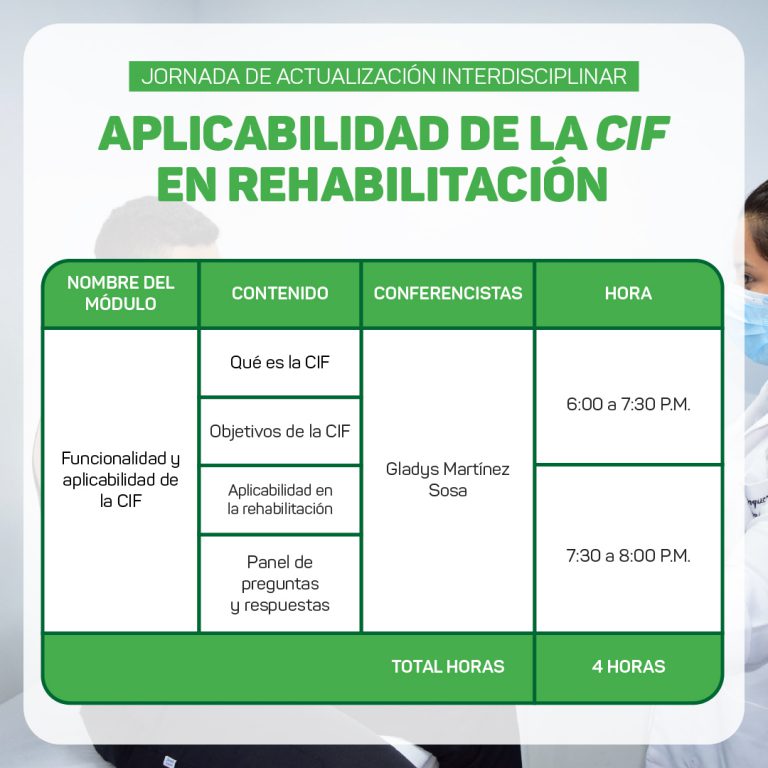 JORNADA DE ACTUALIZACIÓN INTERDISCIPLINAR

APLICABILIDAD DE LA CIF EN REHABILITACIÓN

| NOMBRE DEL MÓDULO | CONTENIDO | CONFERENCISTAS | HORA |
|---|---|---|---|
| Funcionalidad y aplicabilidad de la CIF | Qué es la CIF | Gladys Martínez Sosa | 6:00 a 7:30 P.M. |
| | Objetivos de la CIF | | |
| | Aplicabilidad en la rehabilitación | | 7:30 a 8:00 P.M. |
| | Panel de preguntas y respuestas | | |
| | | TOTAL HORAS | 4 HORAS |